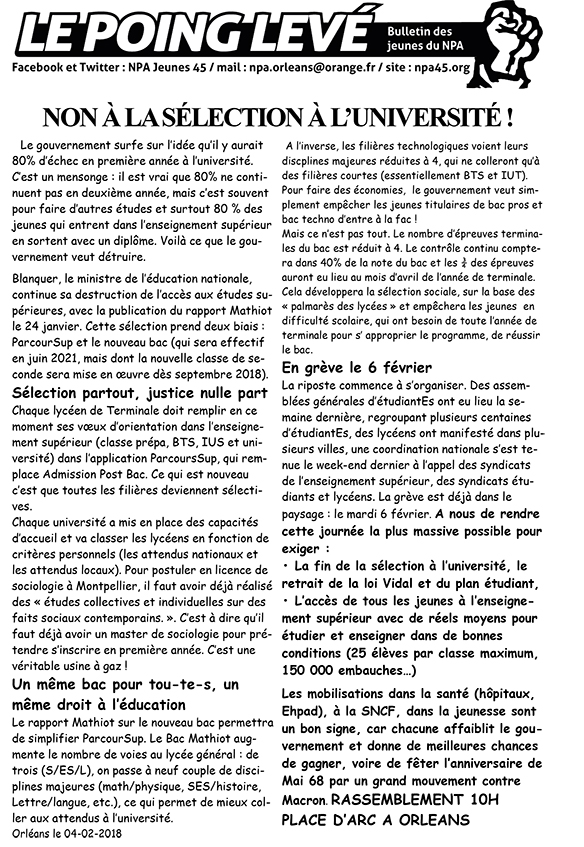 LE POING LEVÉ

Bulletin des jeunes du NPA

Facebook et Twitter : NPA Jeunes 45 / mail : npa.orleans@orange.fr / site : npa45.org

NON À LA SÉLECTION À L'UNIVERSITÉ !

Le gouvernement surfe sur l'idée qu'il y aurait 80% d'échec en première année à l'université. C'est un mensonge : il est vrai que 80% ne continuent pas en deuxième année, mais c'est souvent pour faire d'autres études et surtout 80 % des jeunes qui entrent dans l'enseignement supérieur en sortent avec un diplôme. Voilà ce que le gouvernement veut détruire.

Blanquer, le ministre de l'éducation nationale, continue sa destruction de l'accès aux études supérieures, avec la publication du rapport Mathiot le 24 janvier. Cette sélection prend deux biais : ParcourSup et le nouveau bac (qui sera effectif en juin 2021, mais dont la nouvelle classe de seconde sera mise en œuvre dès septembre 2018).

Sélection partout, justice nulle part

Chaque lycéen de Terminale doit remplir en ce moment ses vœux d'orientation dans l'enseignement supérieur (classe prépa, BTS, IUS et université) dans l'application ParcoursSup, qui remplace Admission Post Bac. Ce qui est nouveau c'est que toutes les filières deviennent sélectives.

Chaque université a mis en place des capacités d'accueil et va classer les lycéens en fonction de critères personnels (les attendus nationaux et les attendus locaux). Pour postuler en licence de sociologie à Montpellier, il faut avoir déjà réalisé des « études collectives et individuelles sur des faits sociaux contemporains. ». C'est à dire qu'il faut déjà avoir un master de sociologie pour prétendre s'inscrire en première année. C'est une véritable usine à gaz !

Un même bac pour tou-te-s, un même droit à l'éducation

Le rapport Mathiot sur le nouveau bac permettra de simplifier ParcourSup. Le Bac Mathiot augmente le nombre de voies au lycée général : de trois (S/ES/L), on passe à neuf couple de disciplines majeures (math/physique, SES/histoire, Lettre/langue, etc.), ce qui permet de mieux coller aux attendus à l'université.

Orléans le 04-02-2018

A l'inverse, les filières technologiques voient leurs discplines majeures réduites à 4, qui ne colleront qu'à des filières courtes (essentiellement BTS et IUT). Pour faire des économies, le gouvernement veut simplement empêcher les jeunes titulaires de bac pros et bac techno d'entre à la fac !

Mais ce n'est pas tout. Le nombre d'épreuves terminales du bac est réduit à 4. Le contrôle continu comptera dans 40% de la note du bac et les $\frac{3}{4}$ des épreuves auront eu lieu au mois d'avril de l'année de terminale. Cela développera la sélection sociale, sur la base des « palmarès des lycées » et empêchera les jeunes en difficulté scolaire, qui ont besoin de toute l'année de terminale pour s' approprier le programme, de réussir le bac.

En grève le 6 février

La riposte commence à s'organiser. Des assemblées générales d'étudiantEs ont eu lieu la semaine dernière, regroupant plusieurs centaines d'étudiantEs, des lycéens ont manifesté dans plusieurs villes, une coordination nationale s'est tenue le week-end dernier à l'appel des syndicats de l'enseignement supérieur, des syndicats étudiants et lycéens. La grève est déjà dans le paysage : le mardi 6 février. A nous de rendre cette journée la plus massive possible pour exiger :

• La fin de la sélection à l'université, le retrait de la loi Vidal et du plan étudiant,

• L'accès de tous les jeunes à l'enseignement supérieur avec de réels moyens pour étudier et enseigner dans de bonnes conditions (25 élèves par classe maximum, 150 000 embauches...)

Les mobilisations dans la santé (hôpitaux, Ehpad), à la SNCF, dans la jeunesse sont un bon signe, car chacune affaiblit le gouvernement et donne de meilleures chances de gagner, voire de fêter l'anniversaire de Mai 68 par un grand mouvement contre Macron. RASSEMBLEMENT 10H PLACE D'ARC A ORLEANS